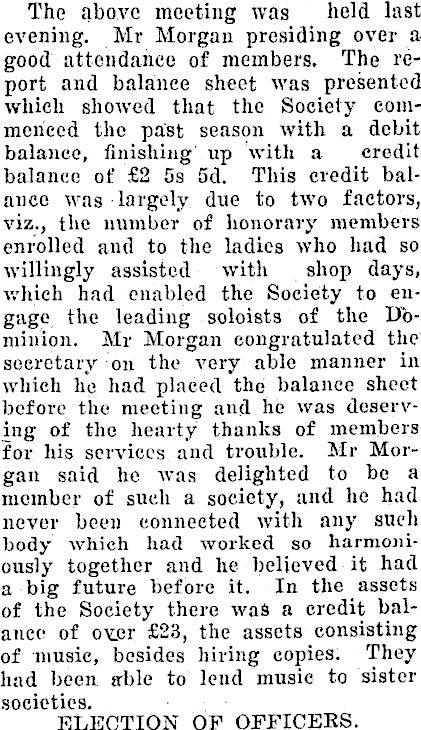 The above meeting was held last evening. Mr Morgan presiding over a good attendance of members. The report and balance sheet was presented which showed that the Society commenced the past season with a debit balance, finishing up with a credit balance of £2 5s 5d. This credit balance was largely due to two factors, viz., the number of honorary members enrolled and to the ladies who had so willingly assisted with shop days, which had enabled the Society to engage the leading soloists of the Dominion. Mr Morgan congratulated the secretary on the very able manner in which he had placed the balance sheet before the meeting and he was deserving of the hearty thanks of members for his services and trouble. Mr Morgan said he was delighted to be a member of such a society, and he had never been connected with any such body which had worked so harmoniously together and he believed it had a big future before it. In the assets of the Society there was a credit balance of over £23, the assets consisting of music, besides hiring copies. They had been able to lend music to sister societies.

ELECTION OF OFFICERS.